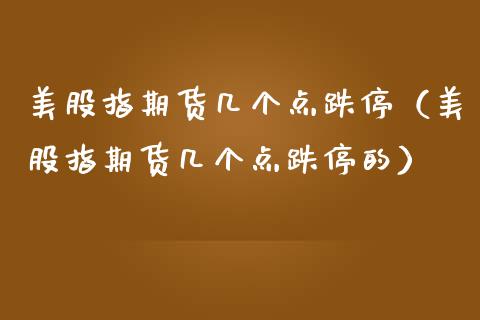 美股指期货几个点跌停（美股指期货几个点跌停的）